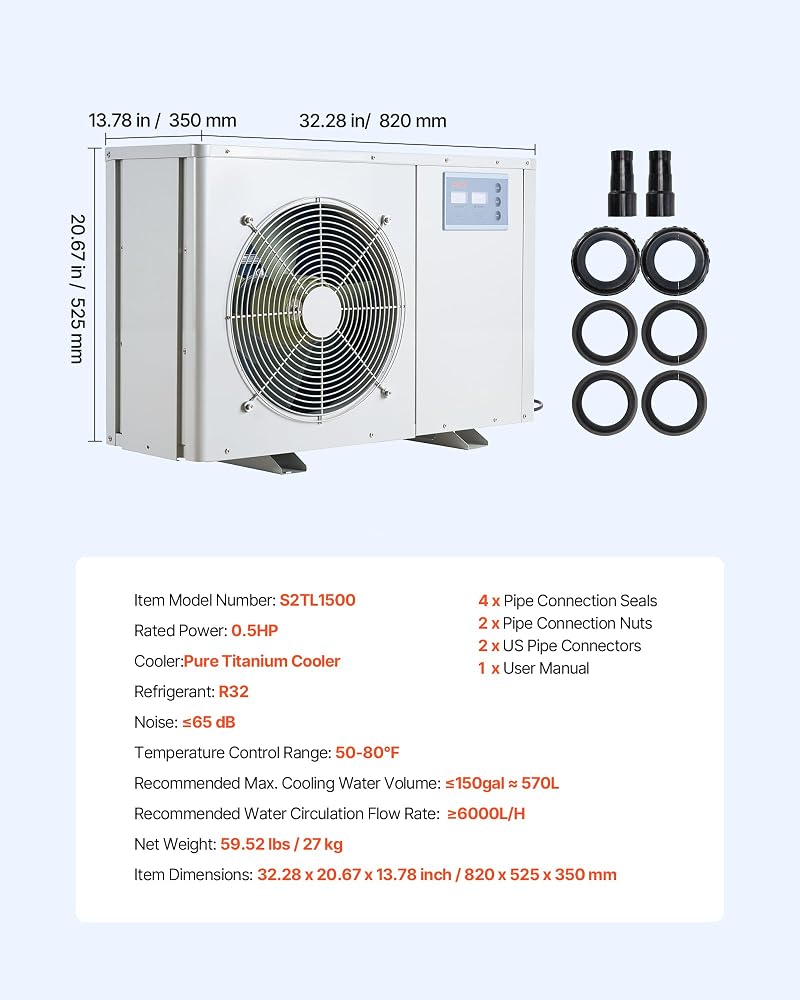 13.78 in / 350 mm

32.28 in/ 820 mm

20.67 in / 525 mm

Item Model Number: S2TL1500
Rated Power: 0.5HP
Cooler:Pure Titanium Cooler
Refrigerant: R32
Noise: ≤65 dB
Temperature Control Range: 50-80°F
Recommended Max. Cooling Water Volume: ≤150gal ≈ 570L
Recommended Water Circulation Flow Rate: ≥6000L/H
Net Weight: 59.52 lbs / 27 kg
Item Dimensions: 32.28 x 20.67 x 13.78 inch / 820 x 525 x 350 mm

4 x Pipe Connection Seals
2 x Pipe Connection Nuts
2 x US Pipe Connectors
1 x User Manual